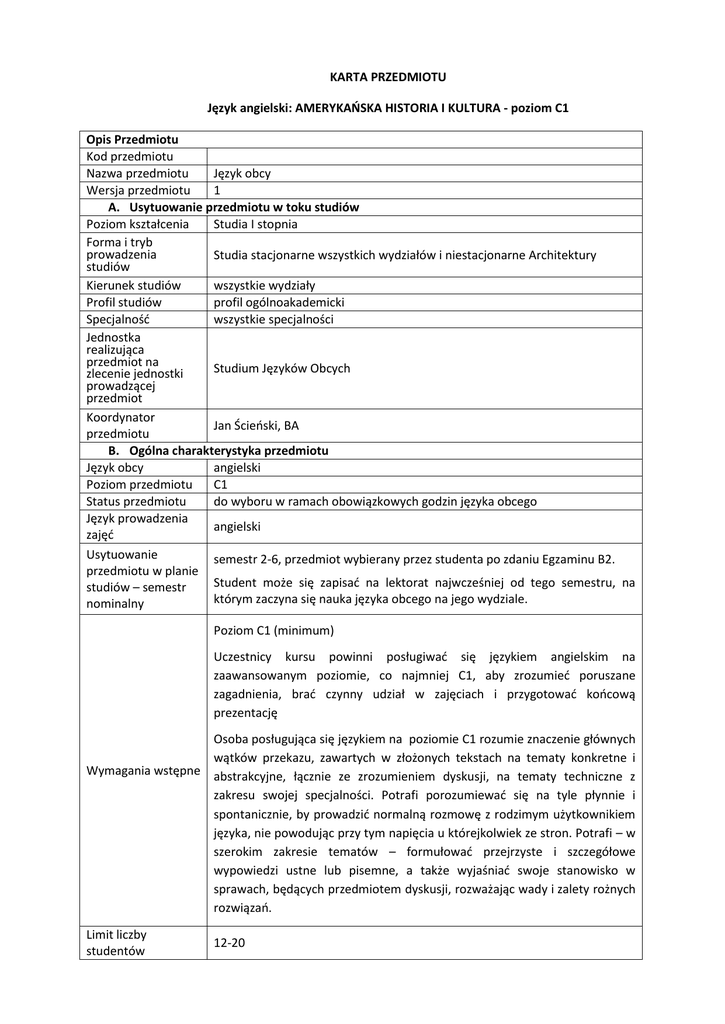 KARTA PRZEDMIOTU

Język angielski: AMERYKAŃSKA HISTORIA I KULTURA - poziom C1

| Opis Przedmiotu | |
|---|---|
| Kod przedmiotu | |
| Nazwa przedmiotu | Język obcy |
| Wersja przedmiotu | 1 |
| A. Usytuowanie przedmiotu w toku studiów | |
| Poziom kształcenia | Studia I stopnia |
| Forma i tryb prowadzenia studiów | Studia stacjonarne wszystkich wydziałów i niestacjonarne Architektury |
| Kierunek studiów | wszystkie wydziały |
| Profil studiów | profil ogólnoakademicki |
| Specjalność | wszystkie specjalności |
| Jednostka realizująca przedmiot na zlecenie jednostki prowadzącej przedmiot | Studium Języków Obcych |
| Koordynator przedmiotu | Jan Ścieński, BA |
| B. Ogólna charakterystyka przedmiotu | |
| Język obcy | angielski |
| Poziom przedmiotu | C1 |
| Status przedmiotu | do wyboru w ramach obowiązkowych godzin języka obcego |
| Język prowadzenia zajęć | angielski |
| Usytuowanie przedmiotu w planie studiów – semestr nominalny | semestr 2-6, przedmiot wybierany przez studenta po zdaniu Egzaminu B2. Student może się zapisać na lektorat najwcześniej od tego semestru, na którym zaczyna się nauka języka obcego na jego wydziale. |
| Wymagania wstępne | Poziom C1 (minimum) Uczestnicy kursu powinni posługiwać się językiem angielskim na zaawansowanym poziomie, co najmniej C1, aby zrozumieć poruszane zagadnienia, brać czynny udział w zajęciach i przygotować końcową prezentację Osoba posługująca się językiem na poziomie C1 rozumie znaczenie głównych wątków przekazu, zawartych w złożonych tekstach na tematy konkretne i abstrakcyjne, łącznie ze zrozumieniem dyskusji, na tematy techniczne z zakresu swojej specjalności. Potrafi porozumiewać się na tyle płynnie i spontanicznie, by prowadzić normalną rozmowę z rodzimym użytkownikiem języka, nie powodując przy tym napięcia u którejkolwiek ze stron. Potrafi – w szerokim zakresie tematów – formułować przejrzyste i szczegółowe wypowiedzi ustne lub pisemne, a także wyjaśniać swoje stanowisko w sprawach, będących przedmiotem dyskusji, rozważając wady i zalety rożnych rozwiązań. |
| Limit liczby studentów | 12-20 |